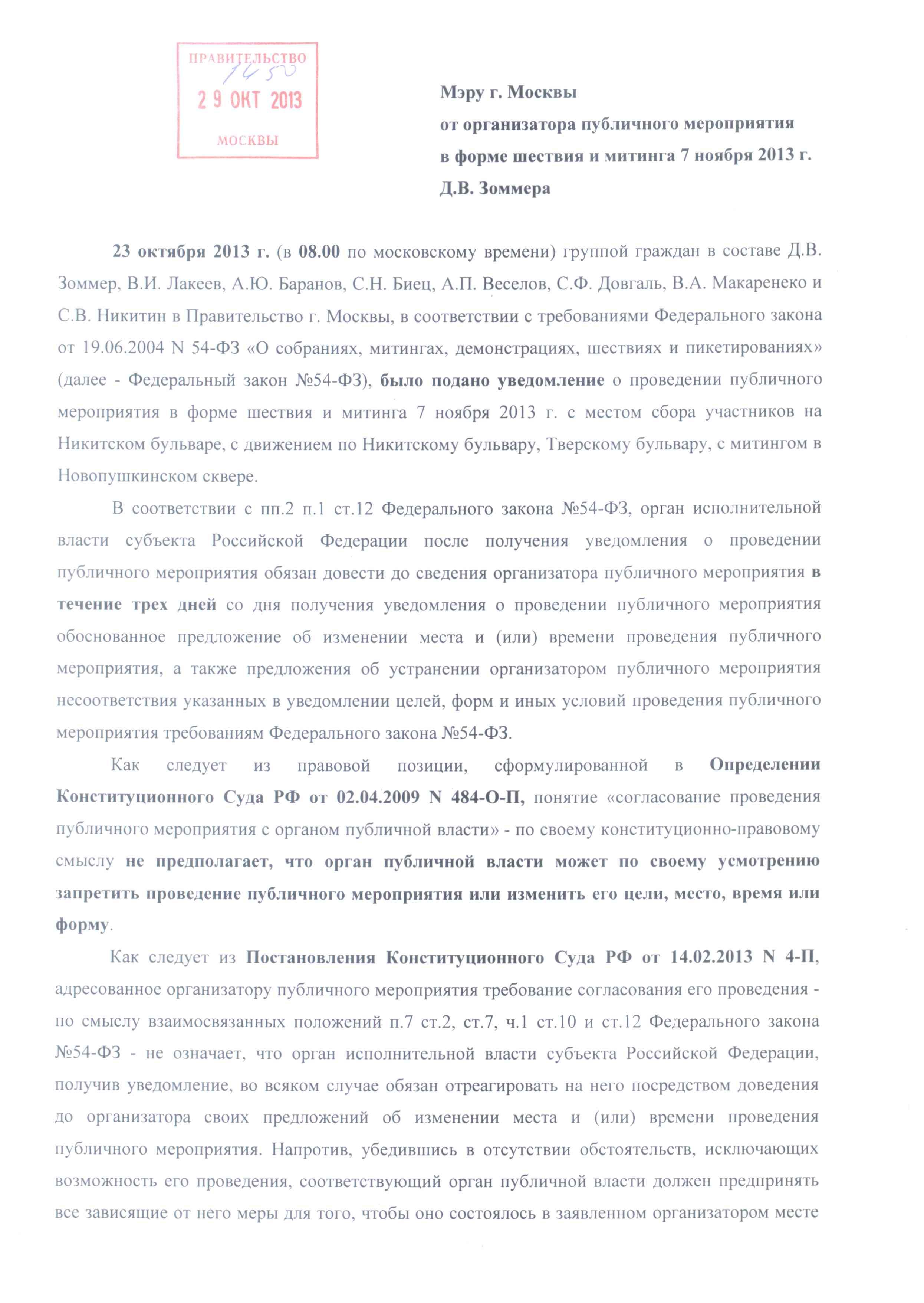 ПРАВИТЕЛЬСТВО
1450
29 ОКТ 2013
МОСКВЫ

Мэру г. Москвы
от организатора публичного мероприятия
в форме шествия и митинга 7 ноября 2013 г.
Д.В. Зоммера

23 октября 2013 г. (в 08.00 по московскому времени) группой граждан в составе Д.В. Зоммер, В.И. Лакеев, А.Ю. Баранов, С.Н. Биец, А.П. Веселов, С.Ф. Довгаль, В.А. Макаренеко и С.В. Никитин в Правительство г. Москвы, в соответствии с требованиями Федерального закона от 19.06.2004 N 54-ФЗ «О собраниях, митингах, демонстрациях, шествиях и пикетированиях» (далее - Федеральный закон №54-ФЗ), было подано уведомление о проведении публичного мероприятия в форме шествия и митинга 7 ноября 2013 г. с местом сбора участников на Никитском бульваре, с движением по Никитскому бульвару, Тверскому бульвару, с митингом в Новопушкинском сквере.

В соответствии с пп.2 п.1 ст.12 Федерального закона №54-ФЗ, орган исполнительной власти субъекта Российской Федерации после получения уведомления о проведении публичного мероприятия обязан довести до сведения организатора публичного мероприятия в течение трех дней со дня получения уведомления о проведении публичного мероприятия обоснованное предложение об изменении места и (или) времени проведения публичного мероприятия, а также предложения об устранении организатором публичного мероприятия несоответствия указанных в уведомлении целей, форм и иных условий проведения публичного мероприятия требованиям Федерального закона №54-ФЗ.

Как следует из правовой позиции, сформулированной в Определении Конституционного Суда РФ от 02.04.2009 N 484-О-П, понятие «согласование проведения публичного мероприятия с органом публичной власти» - по своему конституционно-правовому смыслу не предполагает, что орган публичной власти может по своему усмотрению запретить проведение публичного мероприятия или изменить его цели, место, время или форму.

Как следует из Постановления Конституционного Суда РФ от 14.02.2013 N 4-П, адресованное организатору публичного мероприятия требование согласования его проведения - по смыслу взаимосвязанных положений п.7 ст.2, ст.7, ч.1 ст.10 и ст.12 Федерального закона №54-ФЗ - не означает, что орган исполнительной власти субъекта Российской Федерации, получив уведомление, во всяком случае обязан отреагировать на него посредством доведения до организатора своих предложений об изменении места и (или) времени проведения публичного мероприятия. Напротив, убедившись в отсутствии обстоятельств, исключающих возможность его проведения, соответствующий орган публичной власти должен предпринять все зависящие от него меры для того, чтобы оно состоялось в заявленном организатором месте